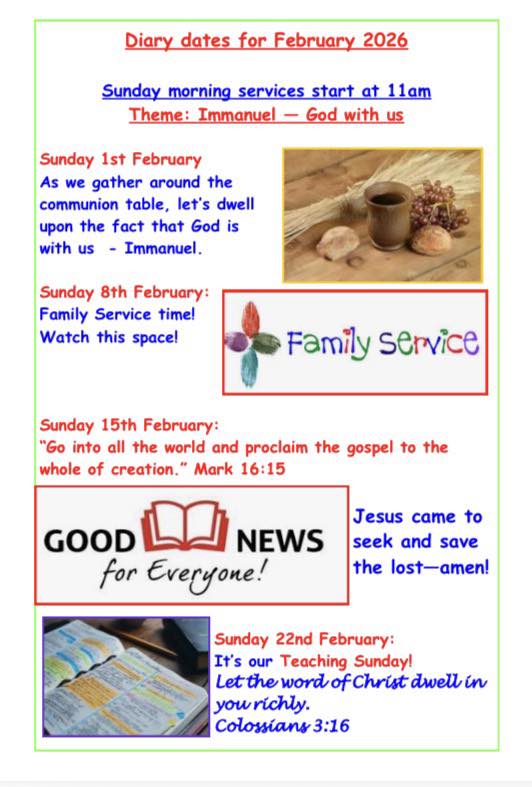 Diary dates for February 2026

Sunday morning services start at 11am
Theme: Immanuel — God with us

Sunday 1st February
As we gather around the communion table, let's dwell upon the fact that God is with us - Immanuel.

Sunday 8th February:
Family Service time!
Watch this space!

Family Service

Sunday 15th February:
"Go into all the world and proclaim the gospel to the whole of creation." Mark 16:15

GOOD NEWS
for Everyone!

Jesus came to seek and save the lost—amen!

Sunday 22nd February:
It's our Teaching Sunday!
Let the word of Christ dwell in you richly.
Colossians 3:16